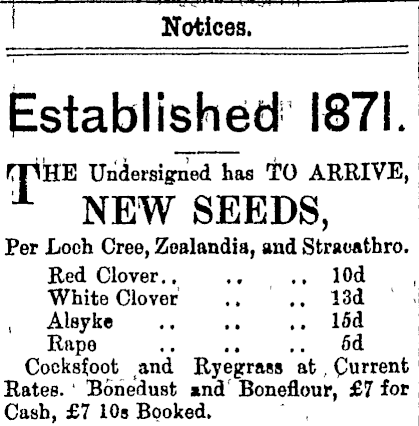 Notices.

Established 1871.

THE Undersigned has TO ARRIVE,

NEW SEEDS,

Per Loch Cree, Zealandia, and Stracathro.

Red Clover.. .. .. 10d
White Clover .. .. 13d
Alsyke .. .. .. 15d
Rape .. .. .. 5d

Cocksfoot and Ryegrass at Current Rates. Bonedust and Boneflour, £7 for Cash, £7 10s Booked.